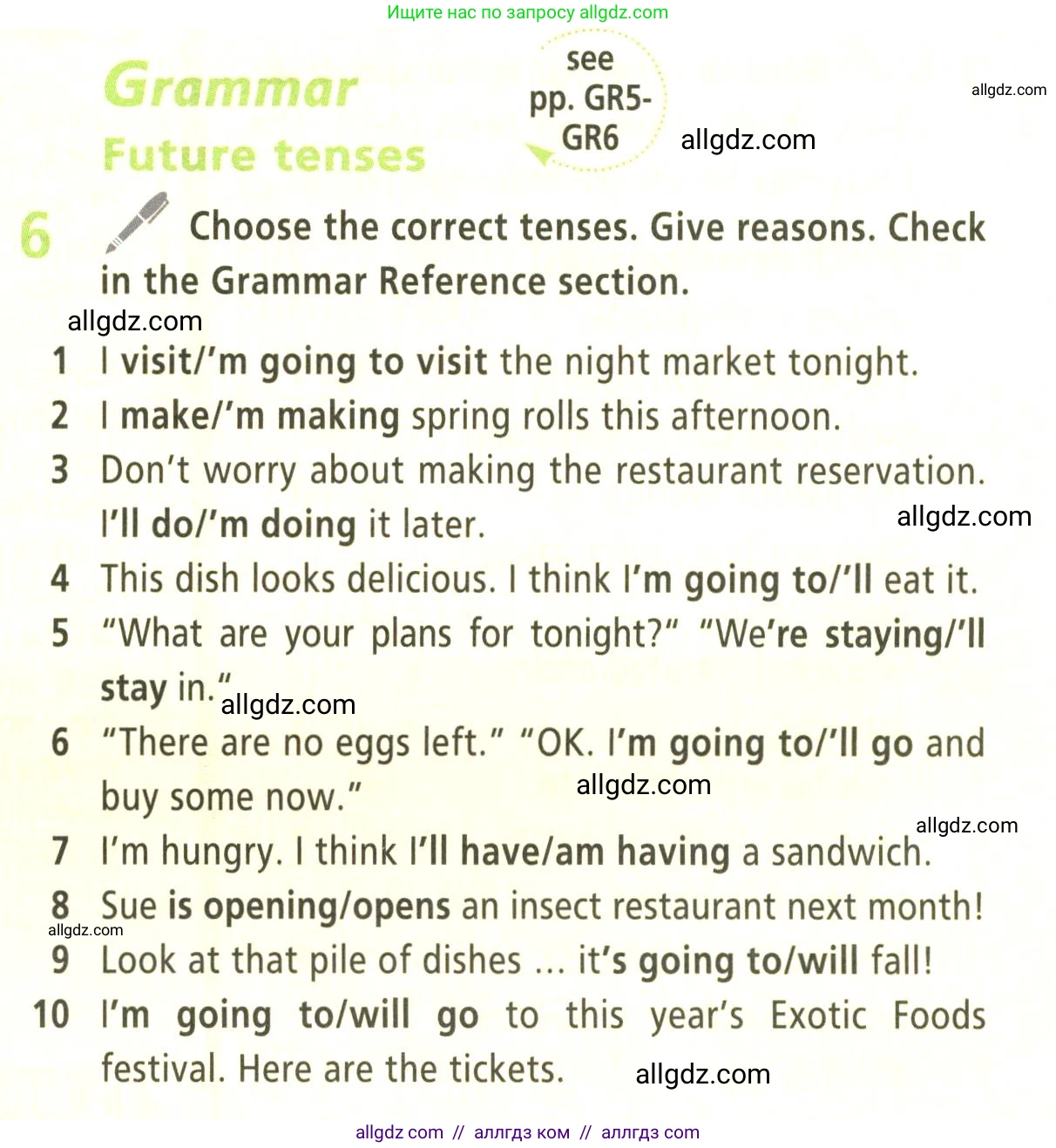 Ищите нас по запросу allgdz.com

Grammar
Future tenses

see pp. GR5-GR6

allgdz.com

allgdz.com

6 Choose the correct tenses. Give reasons. Check in the Grammar Reference section.

allgdz.com

1 I visit/'m going to visit the night market tonight.
2 I make/'m making spring rolls this afternoon.
3 Don't worry about making the restaurant reservation. I'll do/'m doing it later.
allgdz.com
4 This dish looks delicious. I think I'm going to/'ll eat it.
5 "What are your plans for tonight?" "We're staying/'ll stay in."
allgdz.com
6 "There are no eggs left." "OK. I'm going to/'ll go and buy some now."
allgdz.com
allgdz.com
7 I'm hungry. I think I'll have/am having a sandwich.
8 Sue is opening/opens an insect restaurant next month!
allgdz.com
9 Look at that pile of dishes ... it's going to/will fall!
10 I'm going to/will go to this year's Exotic Foods festival. Here are the tickets.
allgdz.com

allgdz com // аллгдз ком // аллгдз com